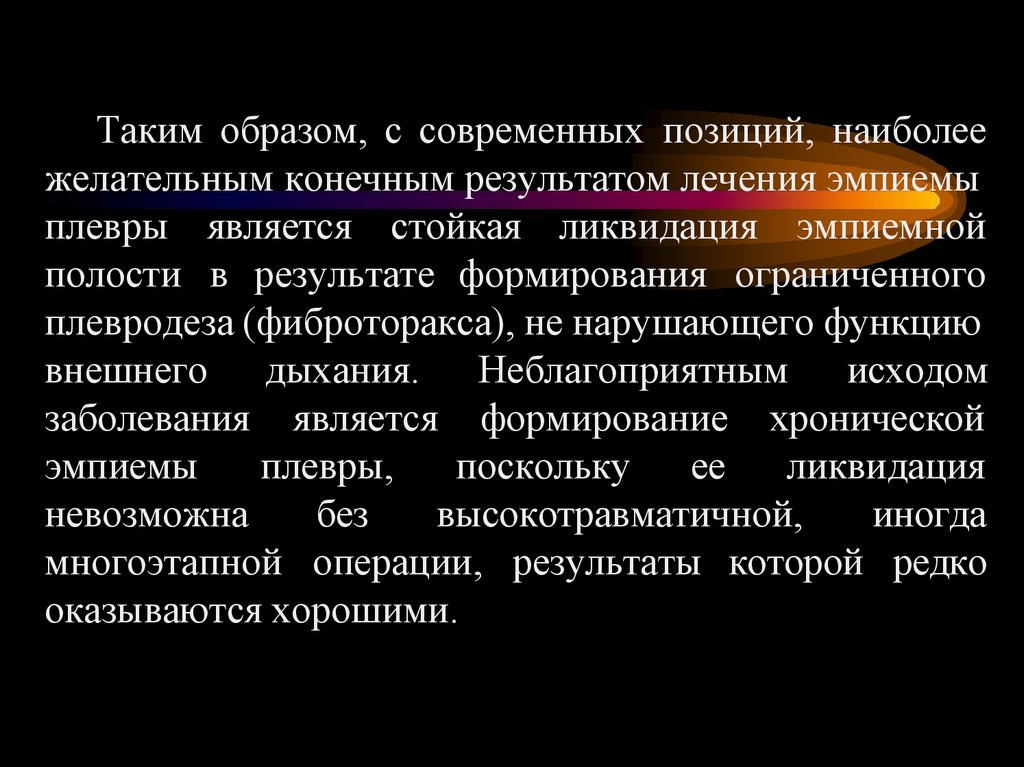 Таким образом, с современных позиций, наиболее желательным конечным результатом лечения эмпиемы плевры является стойкая ликвидация эмпиемной полости в результате формирования ограниченного плевродеза (фиброторакса), не нарушающего функцию внешнего дыхания. Неблагоприятным исходом заболевания является формирование хронической эмпиемы плевры, поскольку ее ликвидация невозможна без высокотравматичной, иногда многоэтапной операции, результаты которой редко оказываются хорошими.